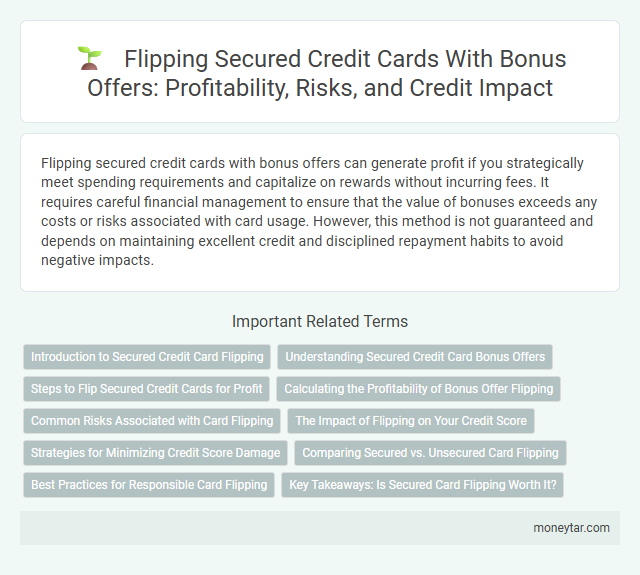 Flipping Secured Credit Cards With Bonus Offers: Profitability, Risks, and Credit Impact

Flipping secured credit cards with bonus offers can generate profit if you strategically meet spending requirements and capitalize on rewards without incurring fees. It requires careful financial management to ensure that the value of bonuses exceeds any costs or risks associated with card usage. However, this method is not guaranteed and depends on maintaining excellent credit and disciplined repayment habits to avoid negative impacts.

Important Related Terms

Introduction to Secured Credit Card Flipping

Understanding Secured Credit Card Bonus Offers

Steps to Flip Secured Credit Cards for Profit

Calculating the Profitability of Bonus Offer Flipping

Common Risks Associated with Card Flipping

The Impact of Flipping on Your Credit Score

Strategies for Minimizing Credit Score Damage

Comparing Secured vs. Unsecured Card Flipping

Best Practices for Responsible Card Flipping

Key Takeaways: Is Secured Card Flipping Worth It?

moneytar.com